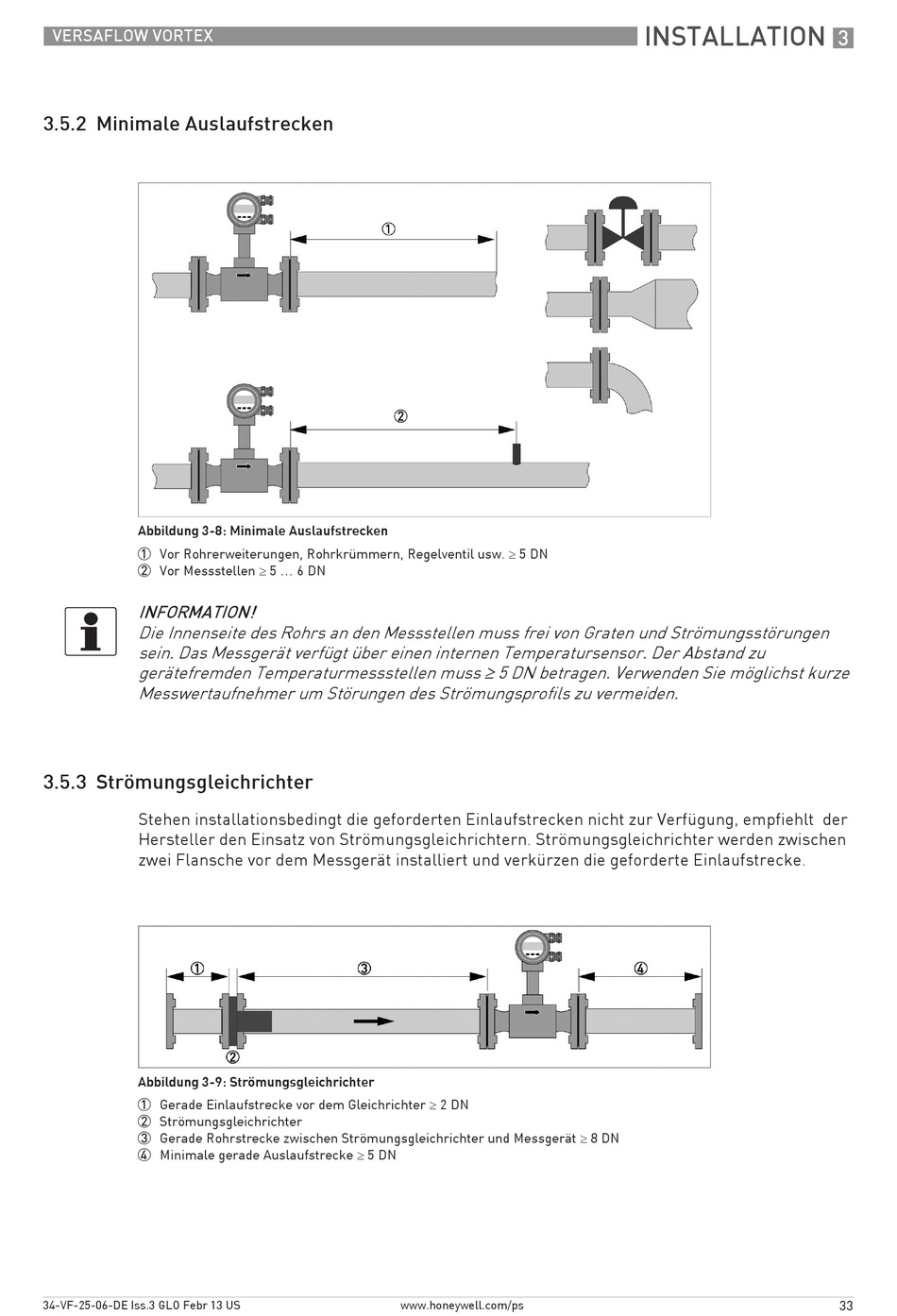 VERSAFLOW VORTEX

INSTALLATION 3

3.5.2 Minimale Auslaufstrecken

①

②

Abbildung 3-8: Minimale Auslaufstrecken

① Vor Rohrerweiterungen, Rohrkrümmern, Regelventil usw. ≥ 5 DN
② Vor Messstellen ≥ 5 ... 6 DN

INFORMATION!
Die Innenseite des Rohrs an den Messstellen muss frei von Graten und Strömungsstörungen sein. Das Messgerät verfügt über einen internen Temperatursensor. Der Abstand zu gerätefremden Temperaturmessstellen muss ≥ 5 DN betragen. Verwenden Sie möglichst kurze Messwertaufnehmer um Störungen des Strömungsprofils zu vermeiden.

3.5.3 Strömungsgleichrichter

Stehen installationsbedingt die geforderten Einlaufstrecken nicht zur Verfügung, empfiehlt der Hersteller den Einsatz von Strömungsgleichrichtern. Strömungsgleichrichter werden zwischen zwei Flansche vor dem Messgerät installiert und verkürzen die geforderte Einlaufstrecke.

①

③

④

②

Abbildung 3-9: Strömungsgleichrichter

① Gerade Einlaufstrecke vor dem Gleichrichter ≥ 2 DN
② Strömungsgleichrichter
③ Gerade Rohrstrecke zwischen Strömungsgleichrichter und Messgerät ≥ 8 DN
④ Minimale gerade Auslaufstrecke ≥ 5 DN

34-VF-25-06-DE Iss.3 GLO Febr 13 US

www.honeywell.com/ps

33